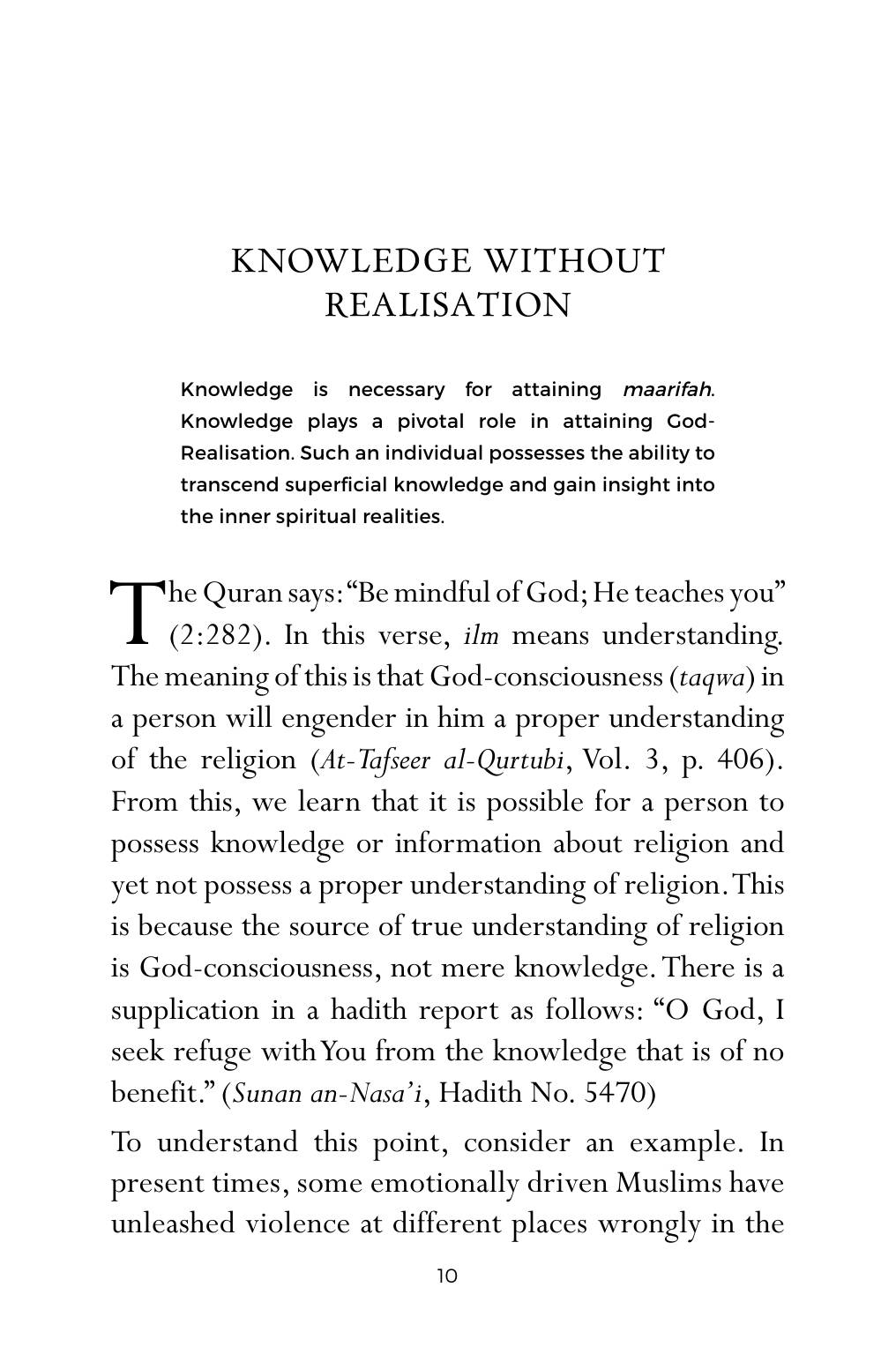 KNOWLEDGE WITHOUT
REALISATION

Knowledge is necessary for attaining maarifah. Knowledge plays a pivotal role in attaining God-Realisation. Such an individual possesses the ability to transcend superficial knowledge and gain insight into the inner spiritual realities.

The Quran says: "Be mindful of God; He teaches you" (2:282). In this verse, ilm means understanding. The meaning of this is that God-consciousness (taqwa) in a person will engender in him a proper understanding of the religion (At-Tafseer al-Qurtubi, Vol. 3, p. 406). From this, we learn that it is possible for a person to possess knowledge or information about religion and yet not possess a proper understanding of religion. This is because the source of true understanding of religion is God-consciousness, not mere knowledge. There is a supplication in a hadith report as follows: "O God, I seek refuge with You from the knowledge that is of no benefit." (Sunan an-Nasa'i, Hadith No. 5470)

To understand this point, consider an example. In present times, some emotionally driven Muslims have unleashed violence at different places wrongly in the

10